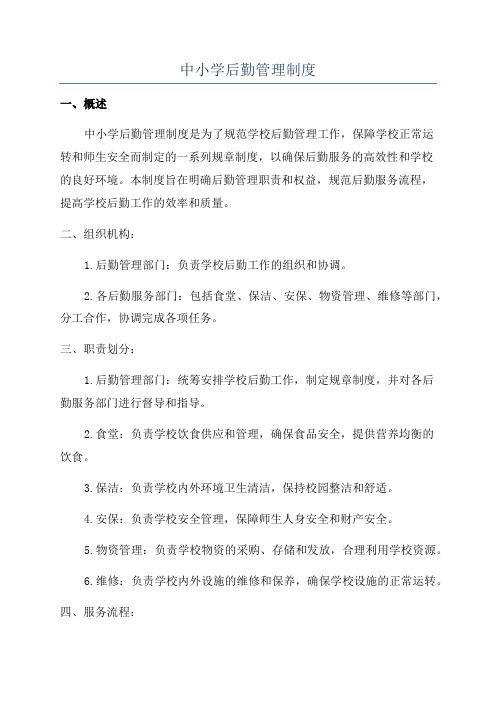 中小学后勤管理制度

一、概述

中小学后勤管理制度是为了规范学校后勤管理工作，保障学校正常运转和师生安全而制定的一系列规章制度，以确保后勤服务的高效性和学校的良好环境。本制度旨在明确后勤管理职责和权益，规范后勤服务流程，提高学校后勤工作的效率和质量。

二、组织机构：

1.后勤管理部门：负责学校后勤工作的组织和协调。

2.各后勤服务部门：包括食堂、保洁、安保、物资管理、维修等部门，分工合作，协调完成各项任务。

三、职责划分：

1.后勤管理部门：统筹安排学校后勤工作，制定规章制度，并对各后勤服务部门进行督导和指导。

2.食堂：负责学校饮食供应和管理，确保食品安全，提供营养均衡的饮食。

3.保洁：负责学校内外环境卫生清洁，保持校园整洁和舒适。

4.安保：负责学校安全管理，保障师生人身安全和财产安全。

5.物资管理：负责学校物资的采购、存储和发放，合理利用学校资源。

6.维修：负责学校内外设施的维修和保养，确保学校设施的正常运转。

四、服务流程：